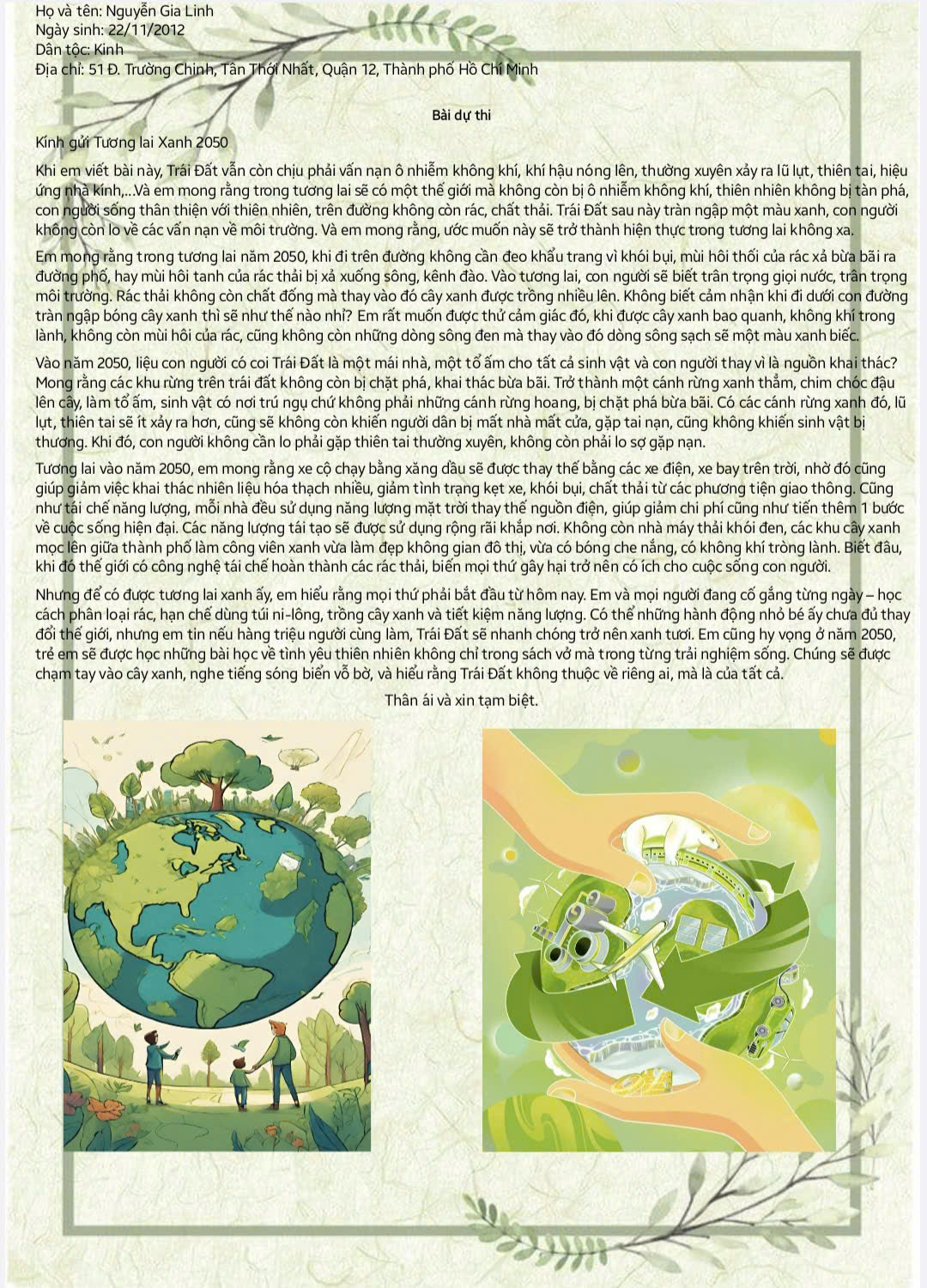 Họ và tên: Nguyễn Gia Linh
Ngày sinh: 22/11/2012
Dân tộc: Kinh
Địa chỉ: 51 Đ. Trường Chinh, Tân Thới Nhất, Quận 12, Thành phố Hồ Chí Minh

Bài dự thi

Kính gửi Tương lai Xanh 2050

Khi em viết bài này, Trái Đất vẫn còn chịu phải vấn nạn ô nhiễm không khí, khí hậu nóng lên, thường xuyên xảy ra lũ lụt, thiên tai, hiệu ứng nhà kính,...Và em mong rằng trong tương lai sẽ có một thế giới mà không còn bị ô nhiễm không khí, thiên nhiên không bị tàn phá, con người sống thân thiện với thiên nhiên, trên đường không còn rác, chất thải. Trái Đất sau này tràn ngập một màu xanh, con người không còn lo về các vấn nạn về môi trường. Và em mong rằng, ước muốn này sẽ trở thành hiện thực trong tương lai không xa.

Em mong rằng trong tương lai năm 2050, khi đi trên đường không cần đeo khẩu trang vì khói bụi, mùi hôi thối của rác xả bừa bãi ra đường phố, hay mùi hôi tanh của rác thải bị xả xuống sông, kênh đào. Vào tương lai, con người sẽ biết trân trọng giọi nước, trân trọng môi trường. Rác thải không còn chất đống mà thay vào đó cây xanh được trồng nhiều lên. Không biết cảm nhận khi đi dưới con đường tràn ngập bóng cây xanh thì sẽ như thế nào nhỉ? Em rất muốn được thử cảm giác đó, khi được cây xanh bao quanh, không khí trong lành, không còn mùi hôi của rác, cũng không còn những dòng sông đen mà thay vào đó dòng sông sạch sẽ một màu xanh biếc.

Vào năm 2050, liệu con người có coi Trái Đất là một mái nhà, một tổ ấm cho tất cả sinh vật và con người thay vì là nguồn khai thác? Mong rằng các khu rừng trên trái đất không còn bị chặt phá, khai thác bừa bãi. Trở thành một cánh rừng xanh thẳm, chim chóc đậu lên cây, làm tổ ấm, sinh vật có nơi trú ngụ chứ không phải những cánh rừng hoang, bị chặt phá bừa bãi. Có các cánh rừng xanh đó, lũ lụt, thiên tai sẽ ít xảy ra hơn, cũng sẽ không còn khiến người dân bị mất nhà mất cửa, gặp tai nạn, cũng không khiến sinh vật bị thương. Khi đó, con người không cần lo phải gặp thiên tai thường xuyên, không còn phải lo sợ gặp nạn.

Tương lai vào năm 2050, em mong rằng xe cộ chạy bằng xăng dầu sẽ được thay thế bằng các xe điện, xe bay trên trời, nhờ đó cũng giúp giảm việc khai thác nhiên liệu hóa thạch nhiều, giảm tình trạng kẹt xe, khói bụi, chất thải từ các phương tiện giao thông. Cũng như tái chế năng lượng, mỗi nhà đều sử dụng năng lượng mặt trời thay thế nguồn điện, giúp giảm chi phí cũng như tiến thêm 1 bước về cuộc sống hiện đại. Các năng lượng tái tạo sẽ được sử dụng rộng rãi khắp nơi. Không còn nhà máy thải khói đen, các khu cây xanh mọc lên giữa thành phố làm công viên xanh vừa làm đẹp không gian đô thị, vừa có bóng che nắng, có không khí tròng lành. Biết đâu, khi đó thế giới có công nghệ tái chế hoàn thành các rác thải, biến mọi thứ gây hại trở nên có ích cho cuộc sống con người.

Nhưng để có được tương lai xanh ấy, em hiểu rằng mọi thứ phải bắt đầu từ hôm nay. Em và mọi người đang cố gắng từng ngày – học cách phân loại rác, hạn chế dùng túi ni-lông, trồng cây xanh và tiết kiệm năng lượng. Có thể những hành động nhỏ bé ấy chưa đủ thay đổi thế giới, nhưng em tin nếu hàng triệu người cùng làm, Trái Đất sẽ nhanh chóng trở nên xanh tươi. Em cũng hy vọng ở năm 2050, trẻ em sẽ được học những bài học về tình yêu thiên nhiên không chỉ trong sách vở mà trong từng trải nghiệm sống. Chúng sẽ được chạm tay vào cây xanh, nghe tiếng sóng biển vỗ bờ, và hiểu rằng Trái Đất không thuộc về riêng ai, mà là của tất cả.

Thân ái và xin tạm biệt.